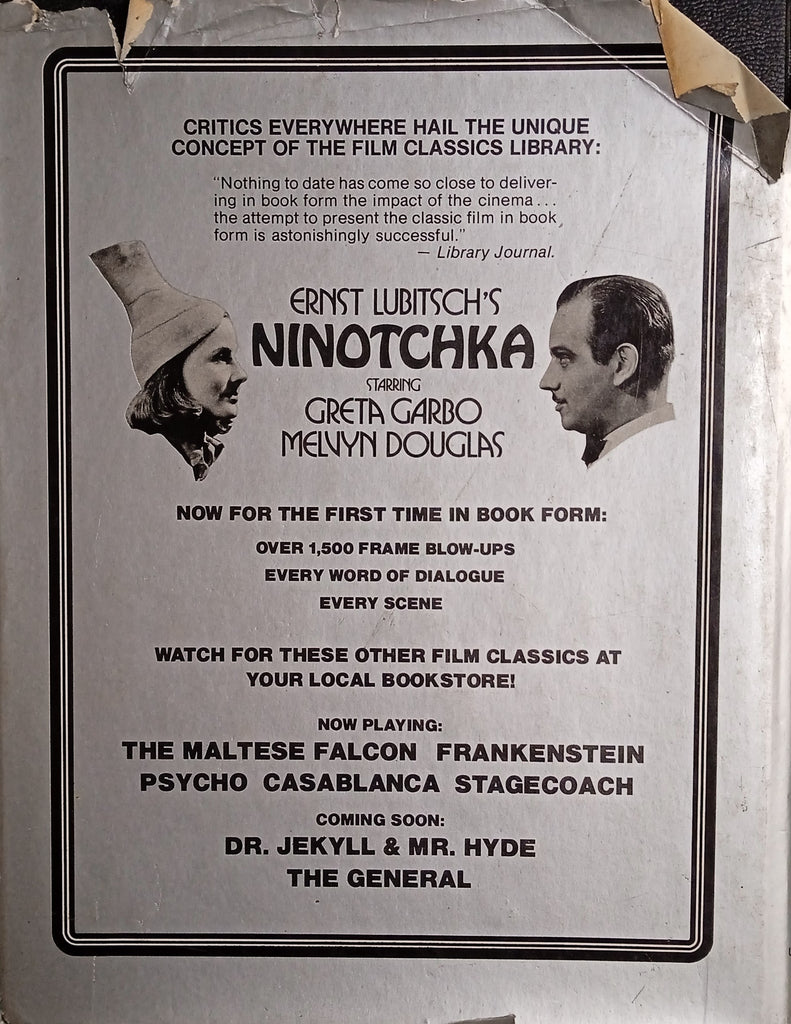 CRITICS EVERYWHERE HAIL THE UNIQUE CONCEPT OF THE FILM CLASSICS LIBRARY:

"Nothing to date has come so close to delivering in book form the impact of the cinema . . . the attempt to present the classic film in book form is astonishingly successful."
— Library Journal.

ERNST LUBITSCH'S
NINOTCHKA
STARRING
GRETA GARBO
MELVYN DOUGLAS

NOW FOR THE FIRST TIME IN BOOK FORM:

OVER 1,500 FRAME BLOW-UPS
EVERY WORD OF DIALOGUE
EVERY SCENE

WATCH FOR THESE OTHER FILM CLASSICS AT YOUR LOCAL BOOKSTORE!

NOW PLAYING:
THE MALTESE FALCON FRANKENSTEIN
PSYCHO CASABLANCA STAGECOACH

COMING SOON:
DR. JEKYLL & MR. HYDE
THE GENERAL